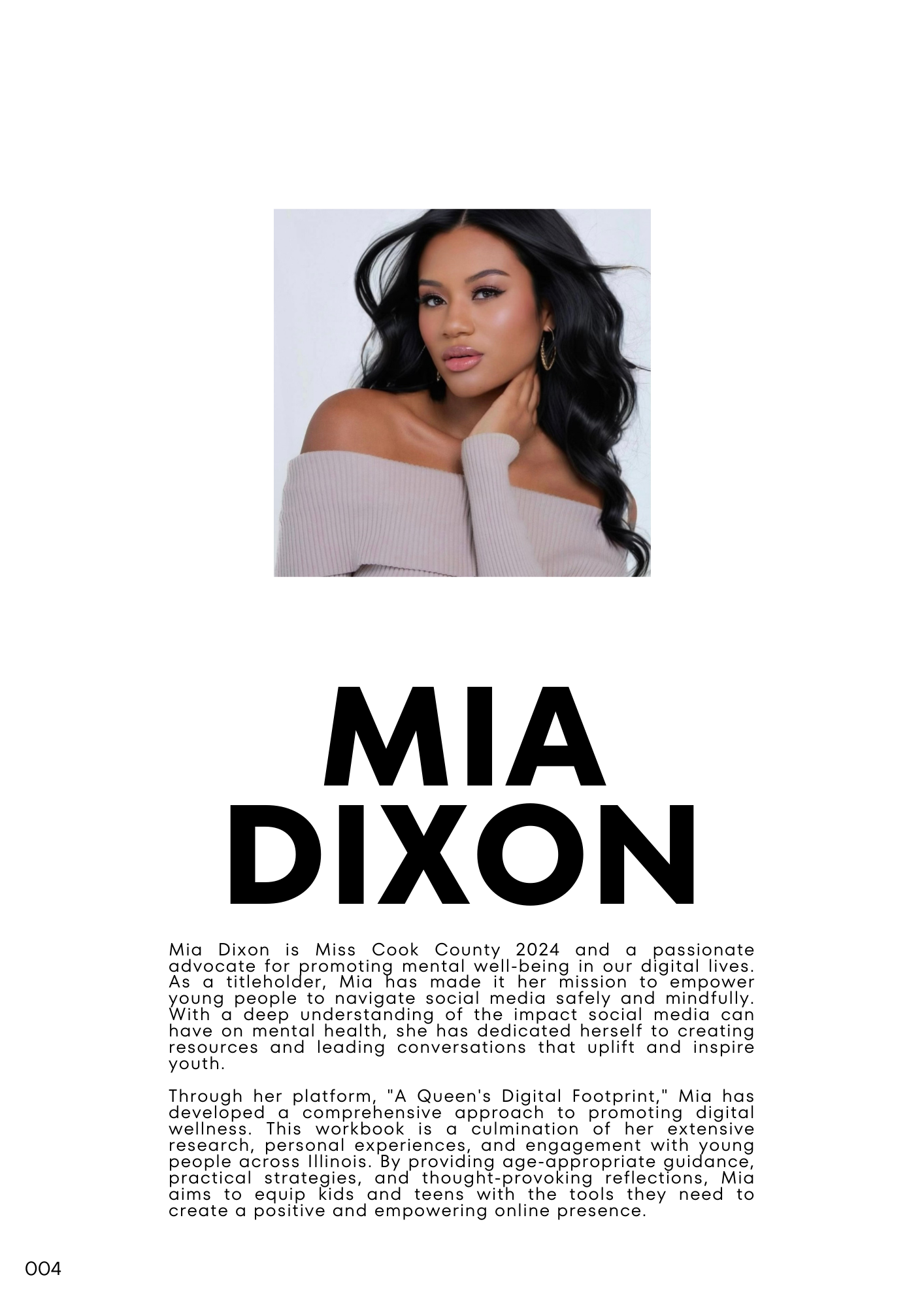 MIA
DIXON

Mia Dixon is Miss Cook County 2024 and a passionate advocate for promoting mental well-being in our digital lives. As a titleholder, Mia has made it her mission to empower young people to navigate social media safely and mindfully. With a deep understanding of the impact social media can have on mental health, she has dedicated herself to creating resources and leading conversations that uplift and inspire youth.

Through her platform, "A Queen's Digital Footprint," Mia has developed a comprehensive approach to promoting digital wellness. This workbook is a culmination of her extensive research, personal experiences, and engagement with young people across Illinois. By providing age-appropriate guidance, practical strategies, and thought-provoking reflections, Mia aims to equip kids and teens with the tools they need to create a positive and empowering online presence.

004